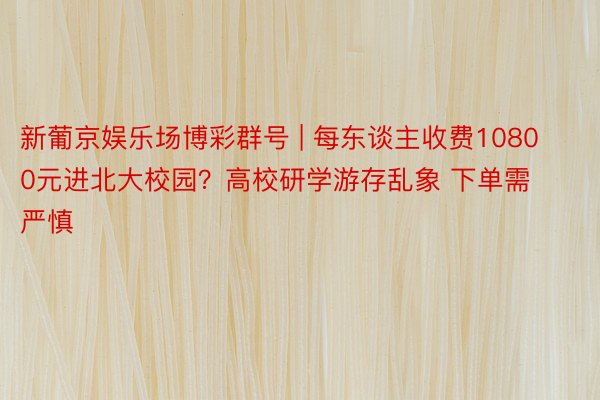 新葡京娱乐场博彩群号 | 每东谈主收费10800元进北大校园？高校研学游存乱象 下单需严慎